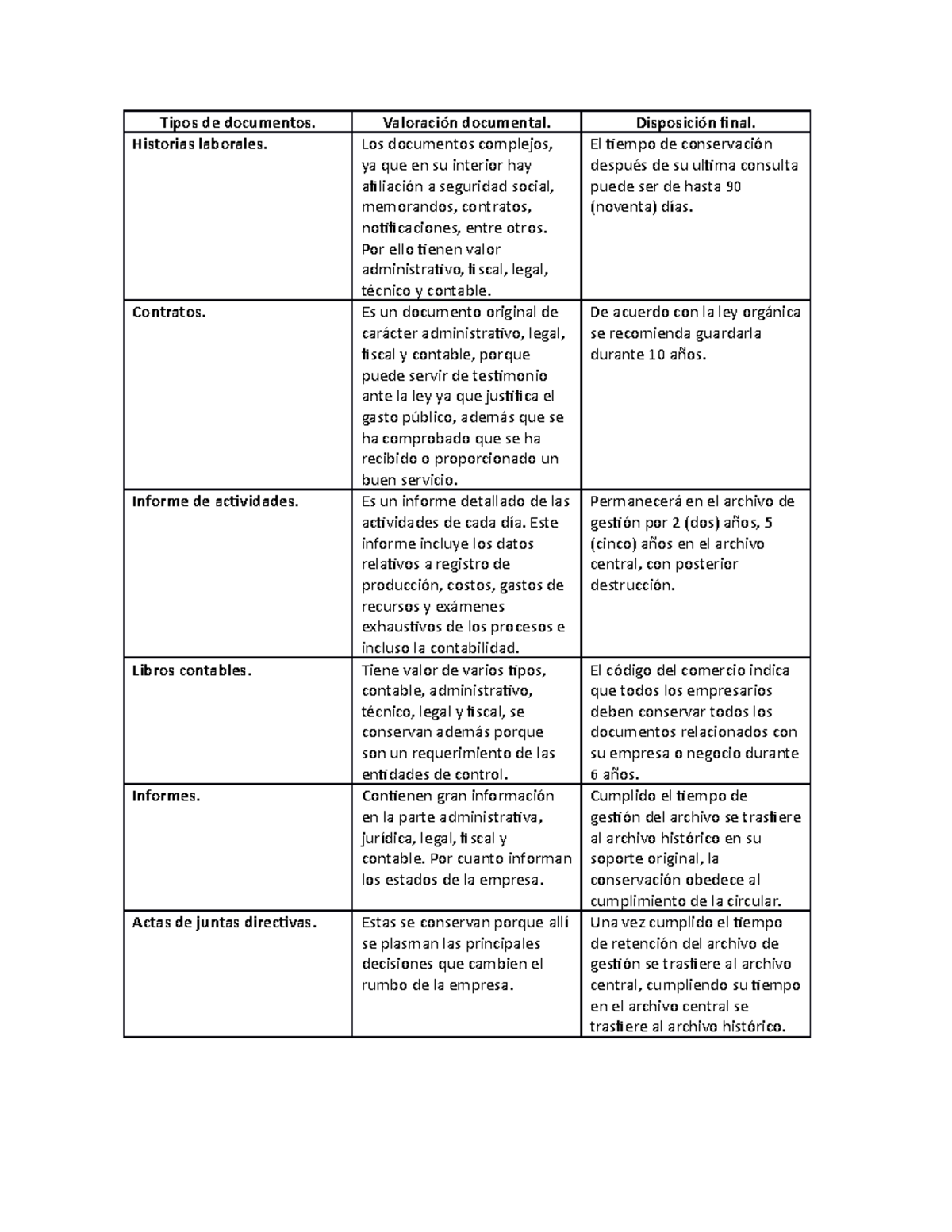 | Tipos de documentos. | Valoración documental. | Disposición final. |
|---|---|---|
| Historias laborales. | Los documentos complejos, ya que en su interior hay afiliación a seguridad social, memorandos, contratos, notificaciones, entre otros. Por ello tienen valor administrativo, fiscal, legal, técnico y contable. | El tiempo de conservación después de su ultima consulta puede ser de hasta 90 (noventa) días. |
| Contratos. | Es un documento original de carácter administrativo, legal, fiscal y contable, porque puede servir de testimonio ante la ley ya que justifica el gasto público, además que se ha comprobado que se ha recibido o proporcionado un buen servicio. | De acuerdo con la ley orgánica se recomienda guardarla durante 10 años. |
| Informe de actividades. | Es un informe detallado de las actividades de cada día. Este informe incluye los datos relativos a registro de producción, costos, gastos de recursos y exámenes exhaustivos de los procesos e incluso la contabilidad. | Permanecerá en el archivo de gestión por 2 (dos) años, 5 (cinco) años en el archivo central, con posterior destrucción. |
| Libros contables. | Tiene valor de varios tipos, contable, administrativo, técnico, legal y fiscal, se conservan además porque son un requerimiento de las entidades de control. | El código del comercio indica que todos los empresarios deben conservar todos los documentos relacionados con su empresa o negocio durante 6 años. |
| Informes. | Contienen gran información en la parte administrativa, jurídica, legal, fiscal y contable. Por cuanto informan los estados de la empresa. | Cumplido el tiempo de gestión del archivo se trasfiere al archivo histórico en su soporte original, la conservación obedece al cumplimiento de la circular. |
| Actas de juntas directivas. | Estas se conservan porque allí se plasman las principales decisiones que cambien el rumbo de la empresa. | Una vez cumplido el tiempo de retención del archivo de gestión se trasfiere al archivo central, cumpliendo su tiempo en el archivo central se trasfiere al archivo histórico. |